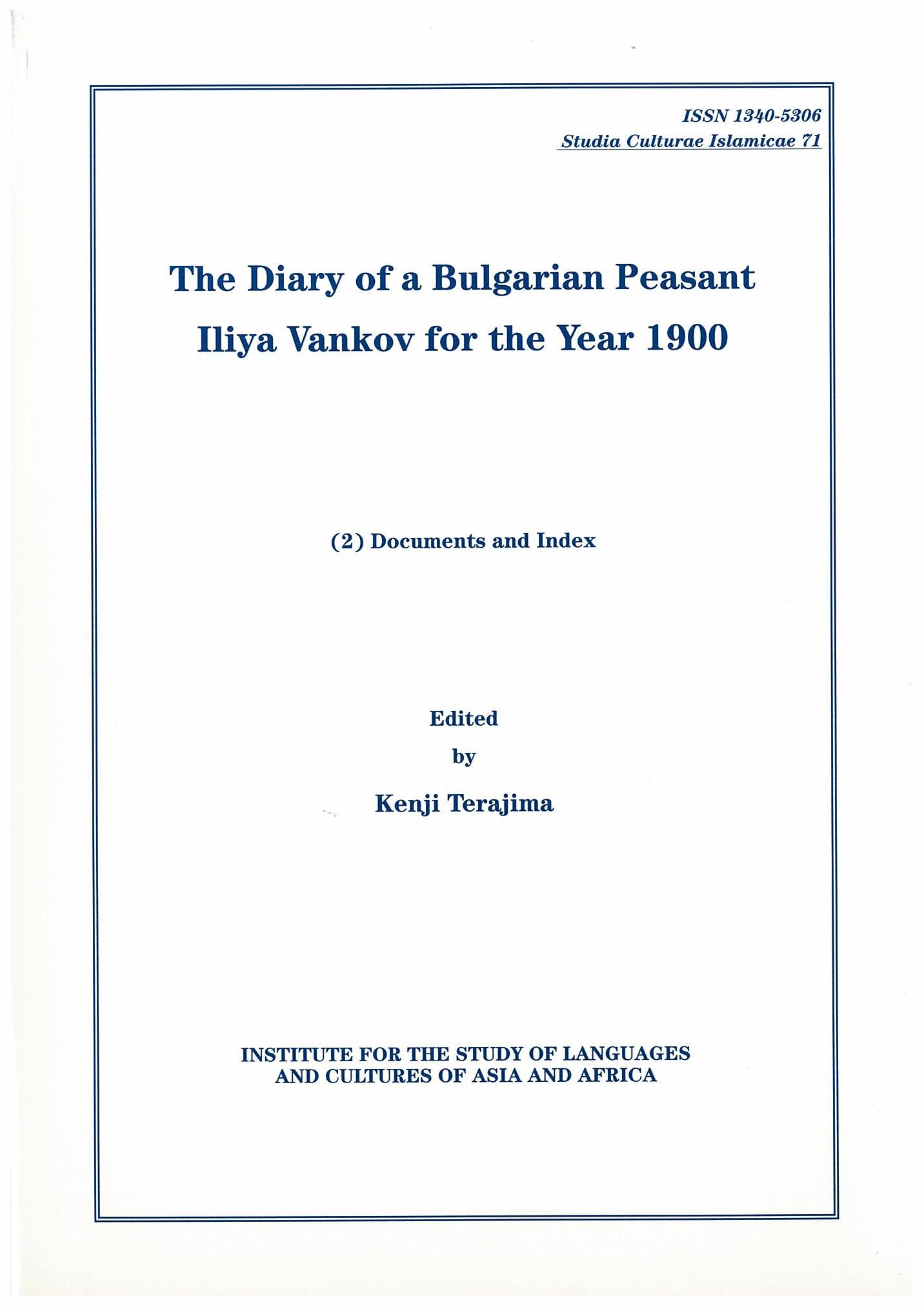 ISSN 1340-5306
Studia Culturae Islamicae 71

The Diary of a Bulgarian Peasant
Iliya Vankov for the Year 1900

(2) Documents and Index

Edited
by
Kenji Terajima

INSTITUTE FOR THE STUDY OF LANGUAGES
AND CULTURES OF ASIA AND AFRICA